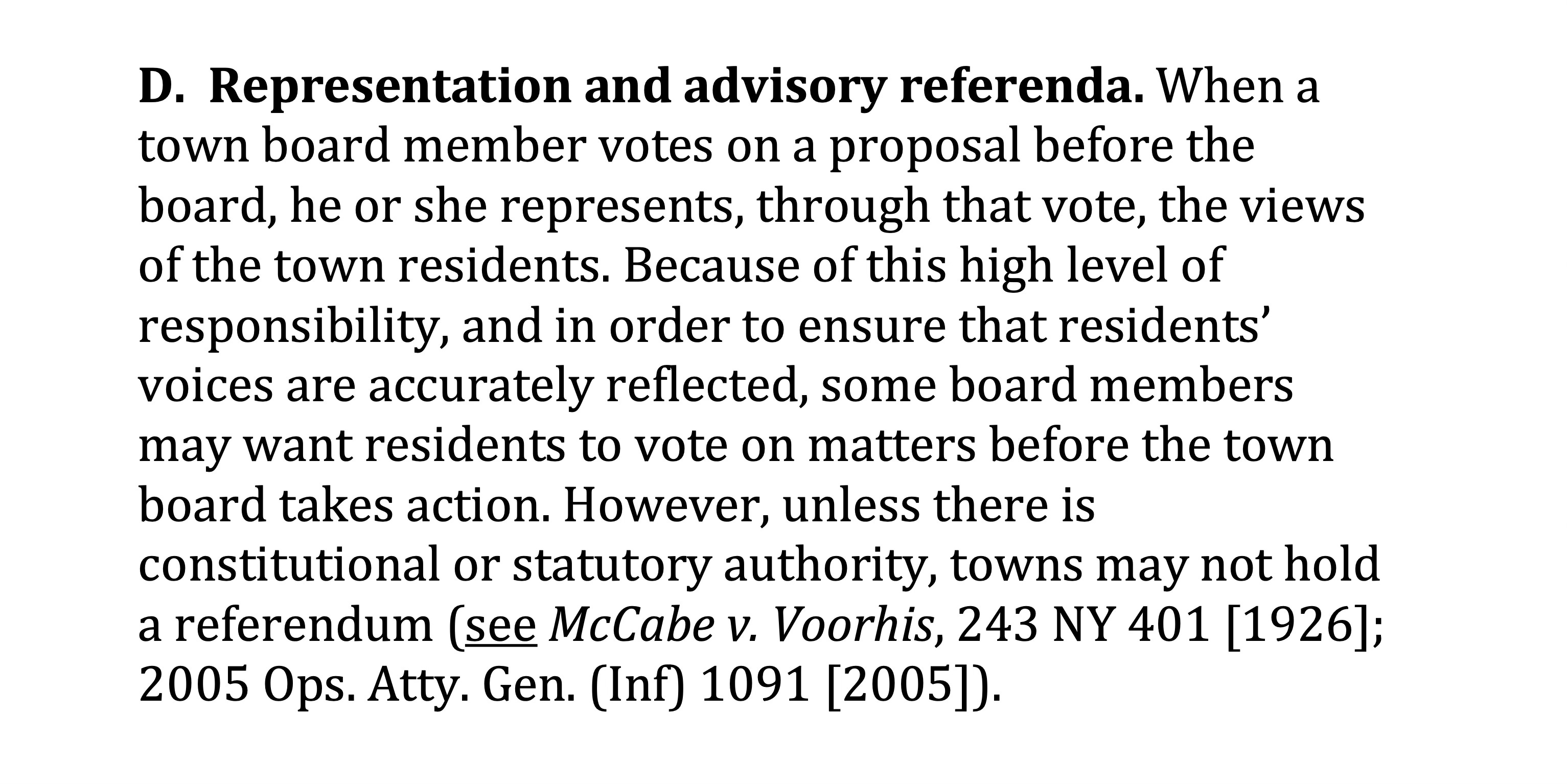 D. Representation and advisory referenda. When a town board member votes on a proposal before the board, he or she represents, through that vote, the views of the town residents. Because of this high level of responsibility, and in order to ensure that residents' voices are accurately reflected, some board members may want residents to vote on matters before the town board takes action. However, unless there is constitutional or statutory authority, towns may not hold a referendum (see McCabe v. Voorhis, 243 NY 401 [1926]; 2005 Ops. Atty. Gen. (Inf) 1091 [2005]).